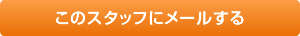 このスタッフにメールする